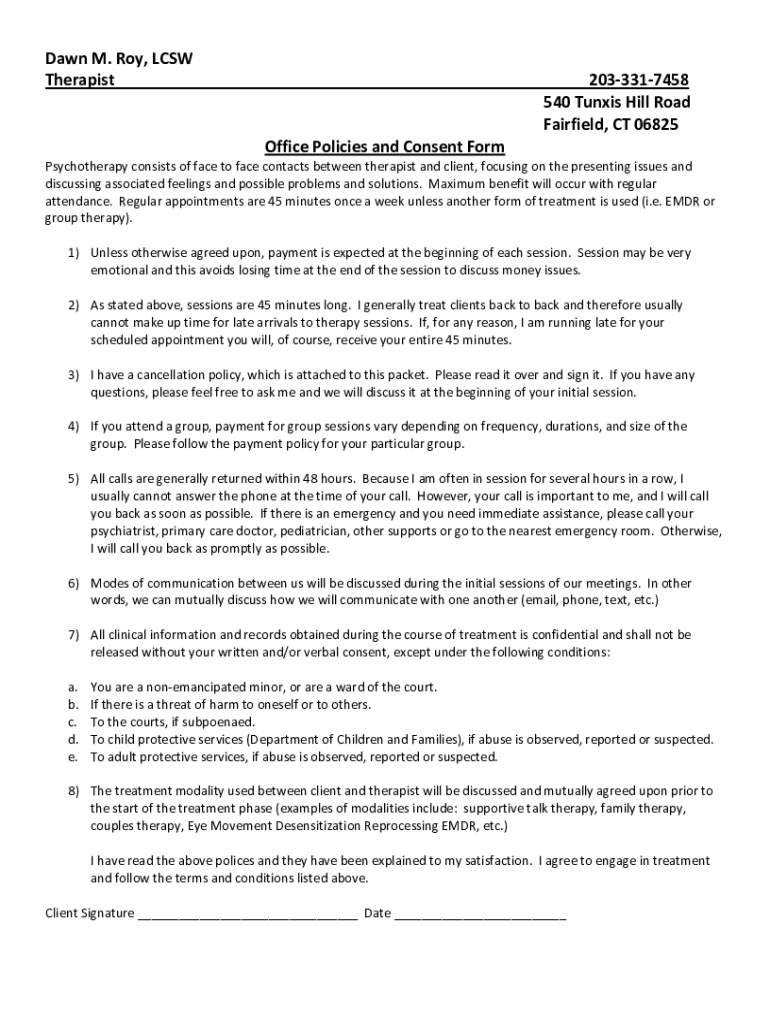 Dawn M. Roy, LCSW
Therapist 203-331-7458
540 Tunxis Hill Road
Fairfield, CT 06825

Office Policies and Consent Form

Psychotherapy consists of face to face contacts between therapist and client, focusing on the presenting issues and discussing associated feelings and possible problems and solutions. Maximum benefit will occur with regular attendance. Regular appointments are 45 minutes once a week unless another form of treatment is used (i.e. EMDR or group therapy).

1) Unless otherwise agreed upon, payment is expected at the beginning of each session. Session may be very emotional and this avoids losing time at the end of the session to discuss money issues.

2) As stated above, sessions are 45 minutes long. I generally treat clients back to back and therefore usually cannot make up time for late arrivals to therapy sessions. If, for any reason, I am running late for your scheduled appointment you will, of course, receive your entire 45 minutes.

3) I have a cancellation policy, which is attached to this packet. Please read it over and sign it. If you have any questions, please feel free to ask me and we will discuss it at the beginning of your initial session.

4) If you attend a group, payment for group sessions vary depending on frequency, durations, and size of the group. Please follow the payment policy for your particular group.

5) All calls are generally returned within 48 hours. Because I am often in session for several hours in a row, I usually cannot answer the phone at the time of your call. However, your call is important to me, and I will call you back as soon as possible. If there is an emergency and you need immediate assistance, please call your psychiatrist, primary care doctor, pediatrician, other supports or go to the nearest emergency room. Otherwise, I will call you back as promptly as possible.

6) Modes of communication between us will be discussed during the initial sessions of our meetings. In other words, we can mutually discuss how we will communicate with one another (email, phone, text, etc.)

7) All clinical information and records obtained during the course of treatment is confidential and shall not be released without your written and/or verbal consent, except under the following conditions:

a. You are a non-emancipated minor, or are a ward of the court.
b. If there is a threat of harm to oneself or to others.
c. To the courts, if subpoenaed.
d. To child protective services (Department of Children and Families), if abuse is observed, reported or suspected.
e. To adult protective services, if abuse is observed, reported or suspected.

8) The treatment modality used between client and therapist will be discussed and mutually agreed upon prior to the start of the treatment phase (examples of modalities include: supportive talk therapy, family therapy, couples therapy, Eye Movement Desensitization Reprocessing EMDR, etc.)

I have read the above polices and they have been explained to my satisfaction. I agree to engage in treatment and follow the terms and conditions listed above.

Client Signature ______________________________ Date ________________________